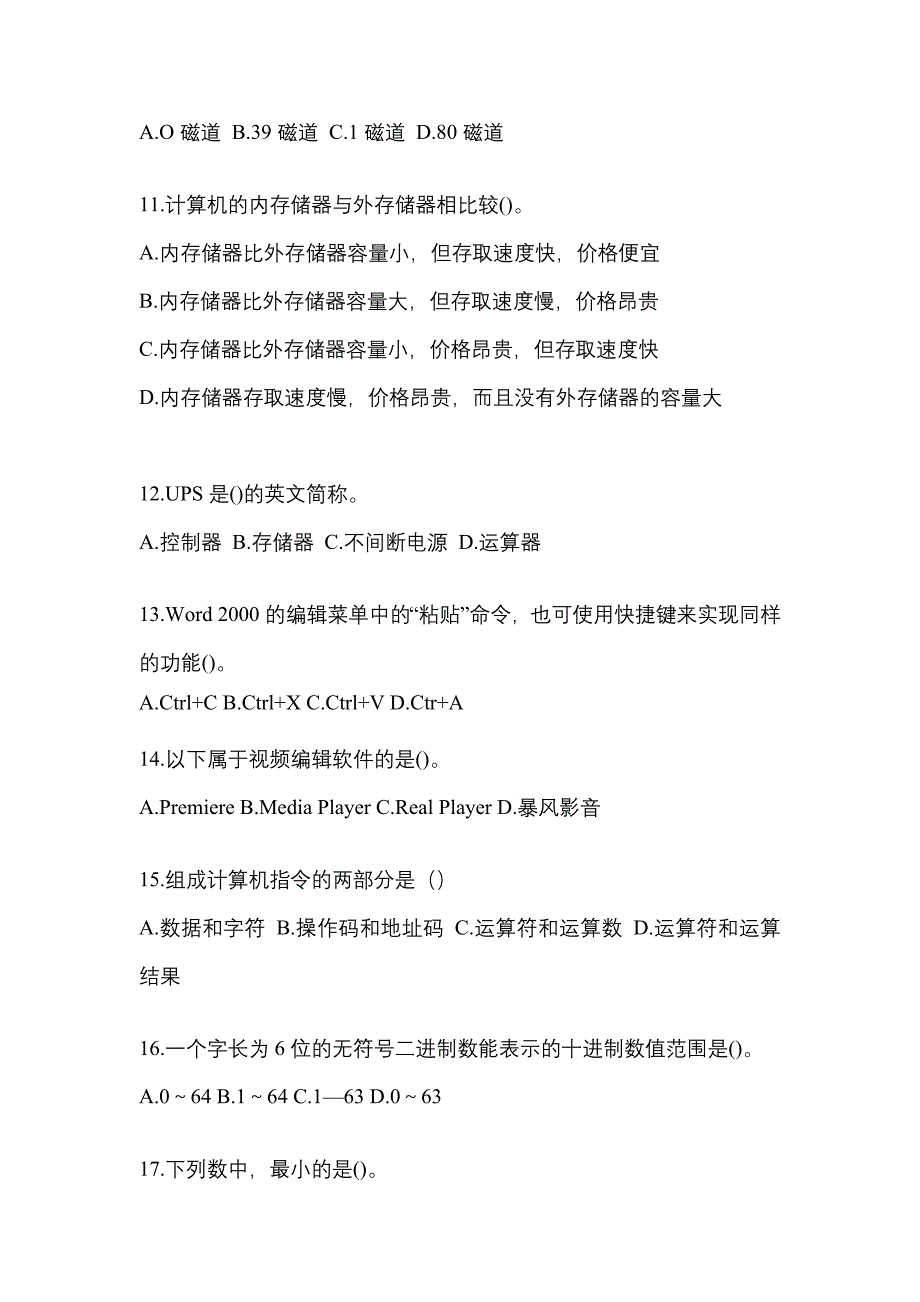 A.O 磁道 B.39 磁道 C.1 磁道 D.80 磁道

11.计算机的内存储器与外存储器相比较()。

A.内存储器比外存储器容量小，但存取速度快，价格便宜

B.内存储器比外存储器容量大，但存取速度慢，价格昂贵

C.内存储器比外存储器容量小，价格昂贵，但存取速度快

D.内存储器存取速度慢，价格昂贵，而且没有外存储器的容量大

12.UPS 是()的英文简称。

A.控制器 B.存储器 C.不间断电源 D.运算器

13.Word 2000 的编辑菜单中的“粘贴”命令，也可使用快捷键来实现同样的功能()。

A.Ctrl+C B.Ctrl+X C.Ctrl+V D.Ctr+A

14.以下属于视频编辑软件的是()。

A.Premiere B.Media Player C.Real Player D.暴风影音

15.组成计算机指令的两部分是（）

A.数据和字符 B.操作码和地址码 C.运算符和运算数 D.运算符和运算结果

16.一个字长为 6 位的无符号二进制数能表示的十进制数值范围是()。

A.0 ~ 64 B.1 ~ 64 C.1—63 D.0 ~ 63

17.下列数中，最小的是()。